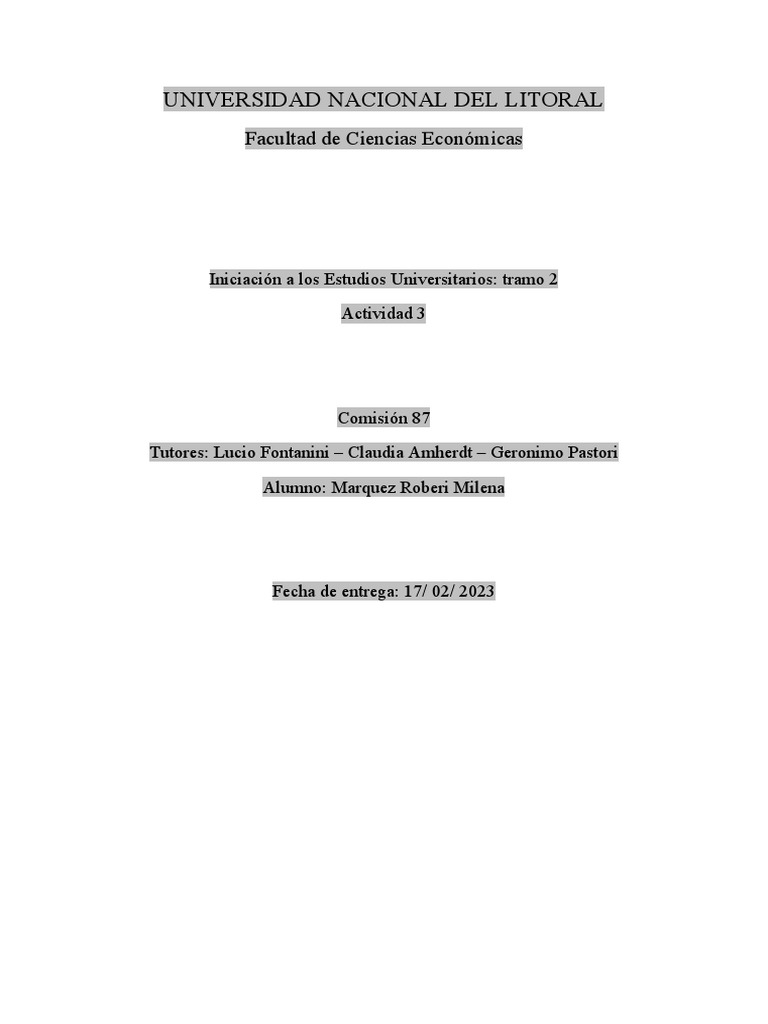 UNIVERSIDAD NACIONAL DEL LITORAL

Facultad de Ciencias Económicas

Iniciación a los Estudios Universitarios: tramo 2

Actividad 3

Comisión 87

Tutores: Lucio Fontanini – Claudia Amherdt – Geronimo Pastori

Alumno: Marquez Roberi Milena

Fecha de entrega: 17/ 02/ 2023